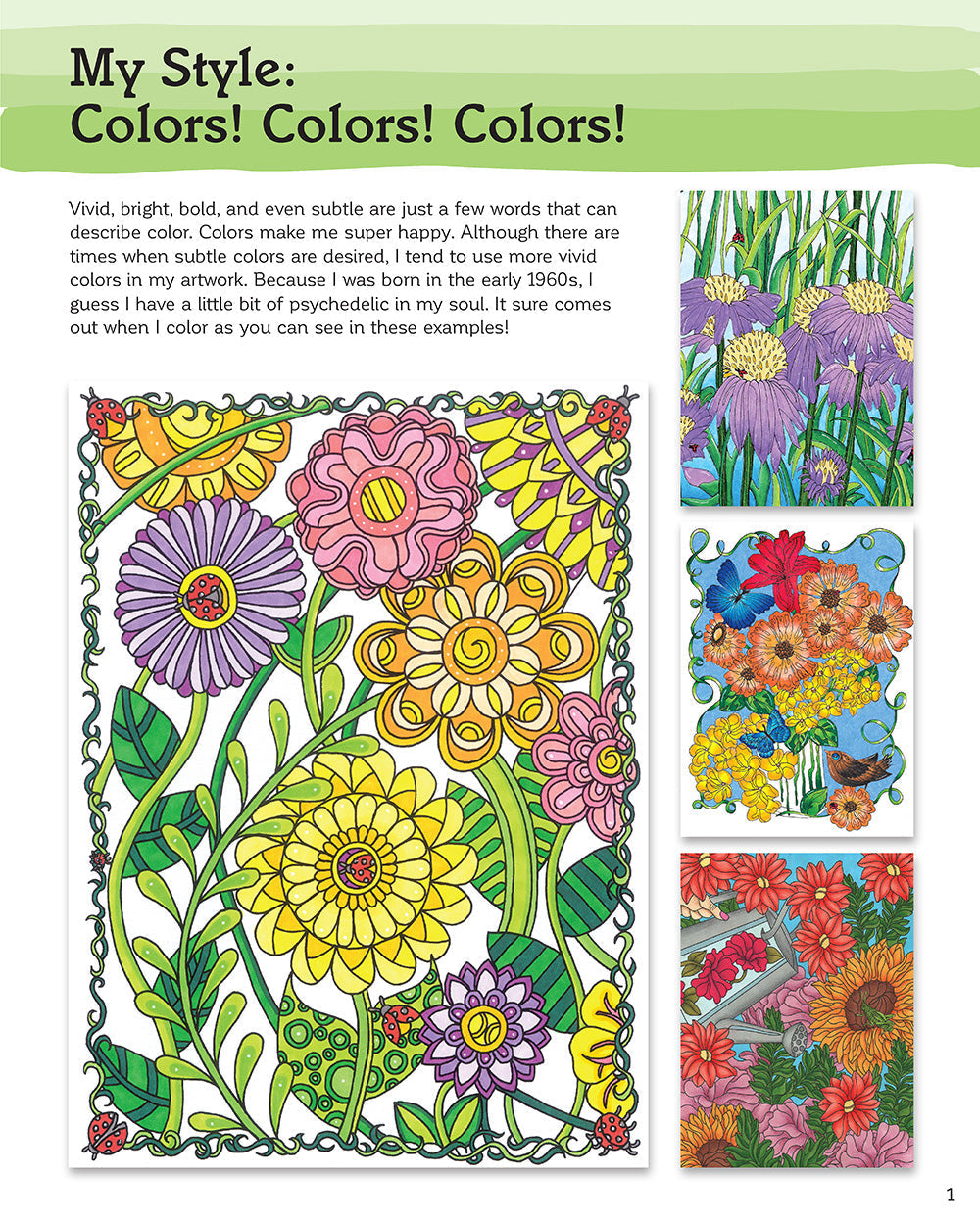 My Style:
Colors! Colors! Colors!

Vivid, bright, bold, and even subtle are just a few words that can describe color. Colors make me super happy. Although there are times when subtle colors are desired, I tend to use more vivid colors in my artwork. Because I was born in the early 1960s, I guess I have a little bit of psychedelic in my soul. It sure comes out when I color as you can see in these examples!

1